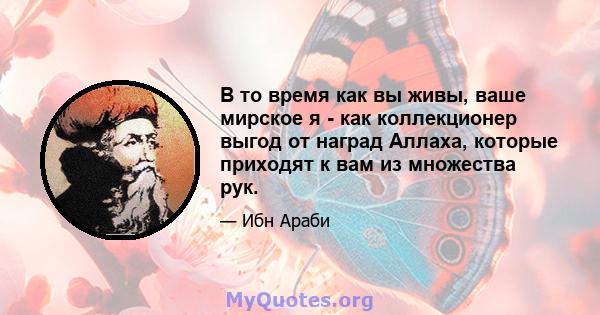 В то время как вы живы, ваше мирское я - как коллекционер выгод от наград Аллаха, которые приходят к вам из множества рук.

— Ибн Араби

MyQuotes.org